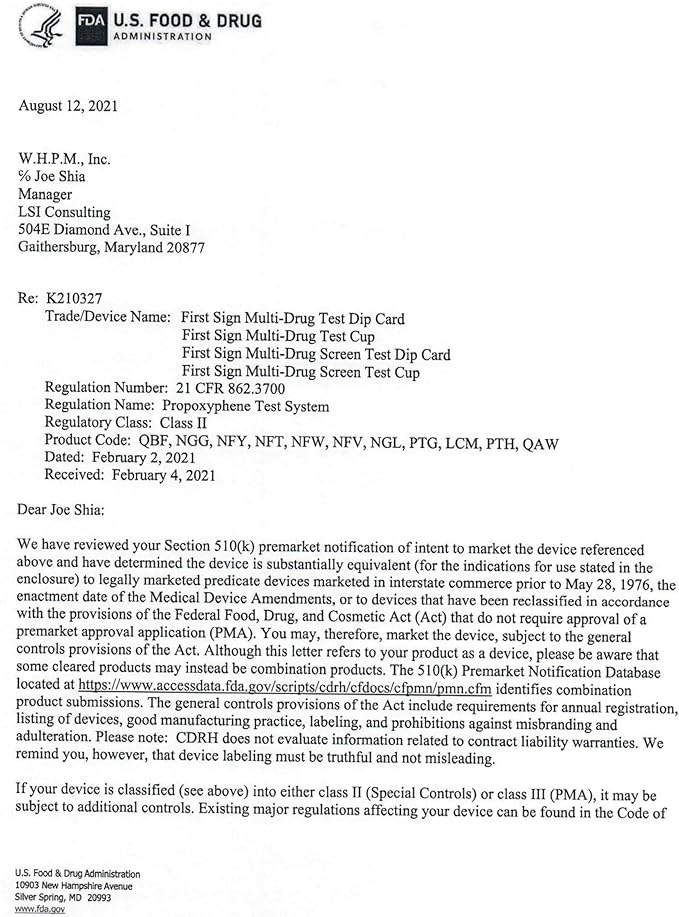 FDA U.S. FOOD & DRUG ADMINISTRATION

August 12, 2021

W.H.P.M., Inc.
℅ Joe Shia
Manager
LSI Consulting
504E Diamond Ave., Suite I
Gaithersburg, Maryland 20877

Re: K210327
Trade/Device Name: First Sign Multi-Drug Test Dip Card
First Sign Multi-Drug Test Cup
First Sign Multi-Drug Screen Test Dip Card
First Sign Multi-Drug Screen Test Cup
Regulation Number: 21 CFR 862.3700
Regulation Name: Propoxyphene Test System
Regulatory Class: Class II
Product Code: QBF, NGG, NFY, NFT, NFW, NFV, NGL, PTG, LCM, PTH, QAW
Dated: February 2, 2021
Received: February 4, 2021

Dear Joe Shia:

We have reviewed your Section 510(k) premarket notification of intent to market the device referenced above and have determined the device is substantially equivalent (for the indications for use stated in the enclosure) to legally marketed predicate devices marketed in interstate commerce prior to May 28, 1976, the enactment date of the Medical Device Amendments, or to devices that have been reclassified in accordance with the provisions of the Federal Food, Drug, and Cosmetic Act (Act) that do not require approval of a premarket approval application (PMA). You may, therefore, market the device, subject to the general controls provisions of the Act. Although this letter refers to your product as a device, please be aware that some cleared products may instead be combination products. The 510(k) Premarket Notification Database located at https://www.accessdata.fda.gov/scripts/cdrh/cfdocs/cfpmn/pmn.cfm identifies combination product submissions. The general controls provisions of the Act include requirements for annual registration, listing of devices, good manufacturing practice, labeling, and prohibitions against misbranding and adulteration. Please note: CDRH does not evaluate information related to contract liability warranties. We remind you, however, that device labeling must be truthful and not misleading.

If your device is classified (see above) into either class II (Special Controls) or class III (PMA), it may be subject to additional controls. Existing major regulations affecting your device can be found in the Code of

U.S. Food & Drug Administration
10903 New Hampshire Avenue
Silver Spring, MD 20993
www.fda.gov